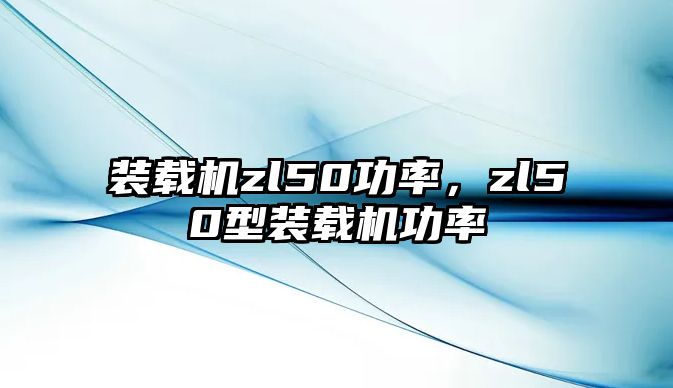 装载机zl50功率，zl50型装载机功率